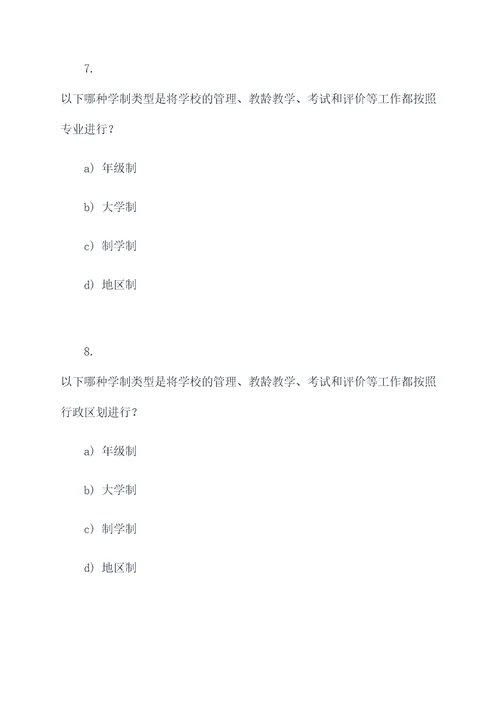 7.

以下哪种学制类型是将学校的管理、教龄教学、考试和评价等工作都按照专业进行？

a）年级制

b）大学制

c）制学制

d）地区制

8.

以下哪种学制类型是将学校的管理、教龄教学、考试和评价等工作都按照行政区划进行？

a）年级制

b）大学制

c）制学制

d）地区制